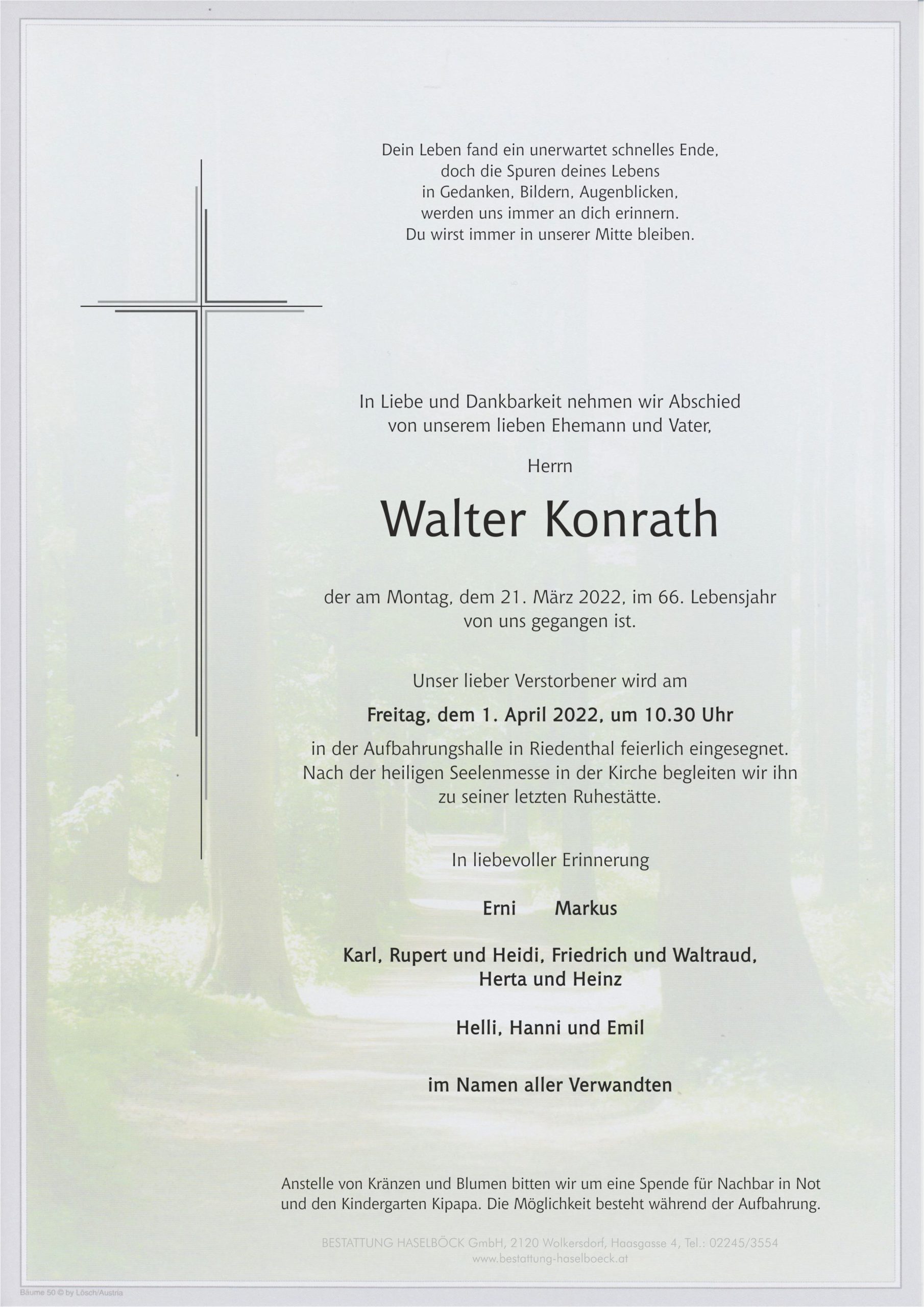 Dein Leben fand ein unerwartet schnelles Ende,
doch die Spuren deines Lebens
in Gedanken, Bildern, Augenblicken,
werden uns immer an dich erinnern.
Du wirst immer in unserer Mitte bleiben.

In Liebe und Dankbarkeit nehmen wir Abschied
von unserem lieben Ehemann und Vater,

Herrn

Walter Konrath

der am Montag, dem 21. März 2022, im 66. Lebensjahr
von uns gegangen ist.

Unser lieber Verstorbener wird am

Freitag, dem 1. April 2022, um 10.30 Uhr

in der Aufbahrungshalle in Riedenthal feierlich eingesegnet.
Nach der heiligen Seelenmesse in der Kirche begleiten wir ihn
zu seiner letzten Ruhestätte.

In liebevoller Erinnerung

Erni Markus

Karl, Rupert und Heidi, Friedrich und Waltraud,
Herta und Heinz

Helli, Hanni und Emil

im Namen aller Verwandten

Anstelle von Kränzen und Blumen bitten wir um eine Spende für Nachbar in Not
und den Kindergarten Kipapa. Die Möglichkeit besteht während der Aufbahrung.

BESTATTUNG HASELBÖCK GmbH, 2120 Wolkersdorf, Haasgasse 4, Tel.: 02245/3554
www.bestattung-haselboeck.at

Bäume 50 © by Lösch/Austria